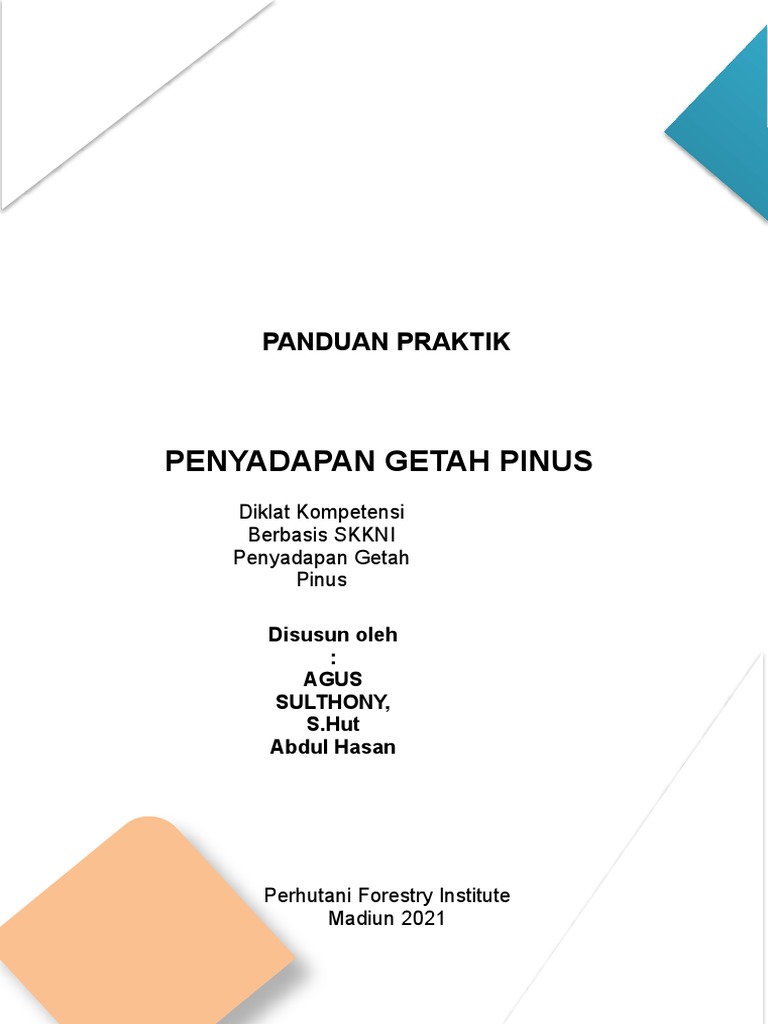 PANDUAN PRAKTIK

PENYADAPAN GETAH PINUS

Diklat Kompetensi Berbasis SKKNI Penyadapan Getah Pinus

Disusun oleh :
AGUS SULTHONY, S.Hut
Abdul Hasan

Perhutani Forestry Institute
Madiun 2021